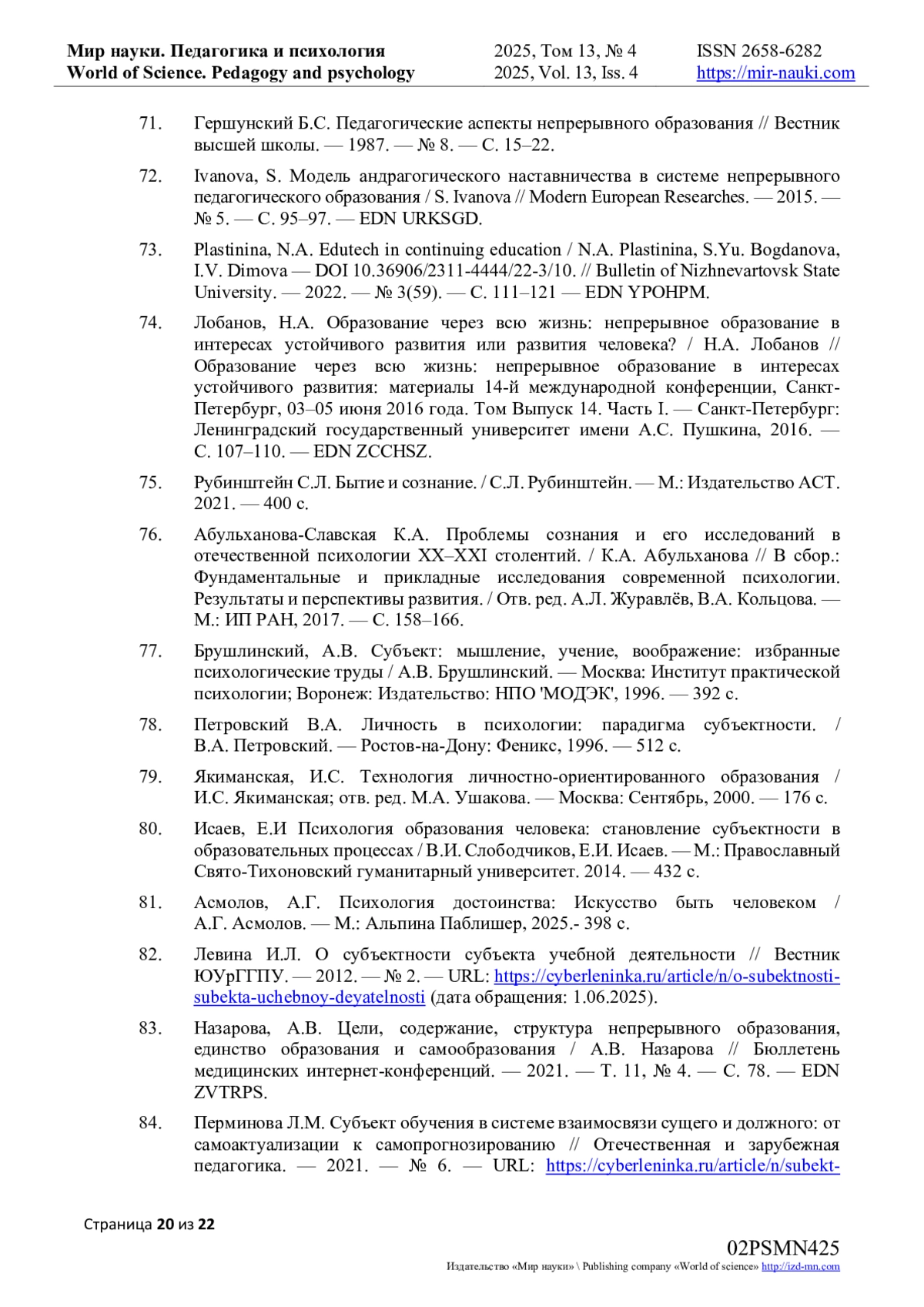 Мир науки. Педагогика и психология
World of Science. Pedagogy and psychology

2025, Том 13, № 4
2025, Vol. 13, Iss. 4

ISSN 2658-6282
https://mir-nauki.com

71. Гершунский Б.С. Педагогические аспекты непрерывного образования // Вестник высшей школы. — 1987. — № 8. — С. 15–22.

72. Ivanova, S. Модель андрагогического наставничества в системе непрерывного педагогического образования / S. Ivanova // Modern European Researches. — 2015. — № 5. — С. 95–97. — EDN URKSGD.

73. Plastinina, N.A. Edutech in continuing education / N.A. Plastinina, S.Yu. Bogdanova, I.V. Dimova — DOI 10.36906/2311-4444/22-3/10. // Bulletin of Nizhnevartovsk State University. — 2022. — № 3(59). — С. 111–121 — EDN YPOHPM.

74. Лобанов, Н.А. Образование через всю жизнь: непрерывное образование в интересах устойчивого развития или развития человека? / Н.А. Лобанов // Образование через всю жизнь: непрерывное образование в интересах устойчивого развития: материалы 14-й международной конференции, Санкт-Петербург, 03–05 июня 2016 года. Том Выпуск 14. Часть I. — Санкт-Петербург: Ленинградский государственный университет имени А.С. Пушкина, 2016. — С. 107–110. — EDN ZCCHSZ.

75. Рубинштейн С.Л. Бытие и сознание. / С.Л. Рубинштейн. — М.: Издательство АСТ. 2021. — 400 с.

76. Абульханова-Славская К.А. Проблемы сознания и его исследований в отечественной психологии XX–XXI столентий. / К.А. Абульханова // В сбор.: Фундаментальные и прикладные исследования современной психологии. Результаты и перспективы развития. / Отв. ред. А.Л. Журавлёв, В.А. Кольцова. — М.: ИП РАН, 2017. — С. 158–166.

77. Брушлинский, А.В. Субъект: мышление, учение, воображение: избранные психологические труды / А.В. Брушлинский. — Москва: Институт практической психологии; Воронеж: Издательство: НПО 'МОДЭК', 1996. — 392 с.

78. Петровский В.А. Личность в психологии: парадигма субъектности. / В.А. Петровский. — Ростов-на-Дону: Феникс, 1996. — 512 с.

79. Якиманская, И.С. Технология личностно-ориентированного образования / И.С. Якиманская; отв. ред. М.А. Ушакова. — Москва: Сентябрь, 2000. — 176 с.

80. Исаев, Е.И Психология образования человека: становление субъектности в образовательных процессах / В.И. Слободчиков, Е.И. Исаев. — М.: Православный Свято-Тихоновский гуманитарный университет. 2014. — 432 с.

81. Асмолов, А.Г. Психология достоинства: Искусство быть человеком / А.Г. Асмолов. — М.: Альпина Паблишер, 2025.- 398 с.

82. Левина И.Л. О субъектности субъекта учебной деятельности // Вестник ЮУрГГПУ. — 2012. — № 2. — URL: https://cyberleninka.ru/article/n/o-subektnosti-subekta-uchebnoy-deyatelnosti (дата обращения: 1.06.2025).

83. Назарова, А.В. Цели, содержание, структура непрерывного образования, единство образования и самообразования / А.В. Назарова // Бюллетень медицинских интернет-конференций. — 2021. — Т. 11, № 4. — С. 78. — EDN ZVTRPS.

84. Перминова Л.М. Субъект обучения в системе взаимосвязи сущего и должного: от самоактуализации к самопрогнозированию // Отечественная и зарубежная педагогика. — 2021. — № 6. — URL: https://cyberleninka.ru/article/n/subekt-

Страница 20 из 22

02PSMN425
Издательство «Мир науки» \ Publishing company «World of science» http://izd-mn.com